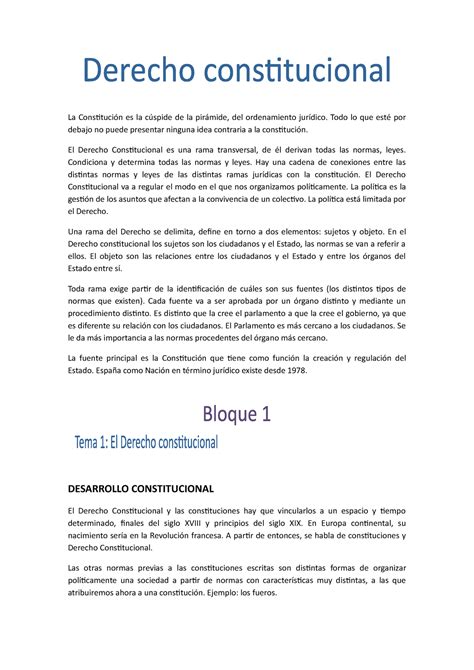 Derecho constitucional

La Constitución es la cúspide de la pirámide, del ordenamiento jurídico. Todo lo que esté por debajo no puede presentar ninguna idea contraria a la constitución.

El Derecho Constitucional es una rama transversal, de él derivan todas las normas, leyes. Condiciona y determina todas las normas y leyes. Hay una cadena de conexiones entre las distintas normas y leyes de las distintas ramas jurídicas con la constitución. El Derecho Constitucional va a regular el modo en el que nos organizamos políticamente. La política es la gestión de los asuntos que afectan a la convivencia de un colectivo. La política está limitada por el Derecho.

Una rama del Derecho se delimita, define en torno a dos elementos: sujetos y objeto. En el Derecho constitucional los sujetos son los ciudadanos y el Estado, las normas se van a referir a ellos. El objeto son las relaciones entre los ciudadanos y el Estado y entre los órganos del Estado entre sí.

Toda rama exige partir de la identificación de cuáles son sus fuentes (los distintos tipos de normas que existen). Cada fuente va a ser aprobada por un órgano distinto y mediante un procedimiento distinto. Es distinto que la cree el parlamento a que la cree el gobierno, ya que es diferente su relación con los ciudadanos. El Parlamento es más cercano a los ciudadanos. Se le da más importancia a las normas procedentes del órgano más cercano.

La fuente principal es la Constitución que tiene como función la creación y regulación del Estado. España como Nación en término jurídico existe desde 1978.

Bloque 1

Tema 1: El Derecho constitucional

DESARROLLO CONSTITUCIONAL

El Derecho Constitucional y las constituciones hay que vincularlos a un espacio y tiempo determinado, finales del siglo XVIII y principios del siglo XIX. En Europa continental, su nacimiento sería en la Revolución francesa. A partir de entonces, se habla de constituciones y Derecho Constitucional.

Las otras normas previas a las constituciones escritas son distintas formas de organizar políticamente una sociedad a partir de normas con características muy distintas, a las que atribuiremos ahora a una constitución. Ejemplo: los fueros.